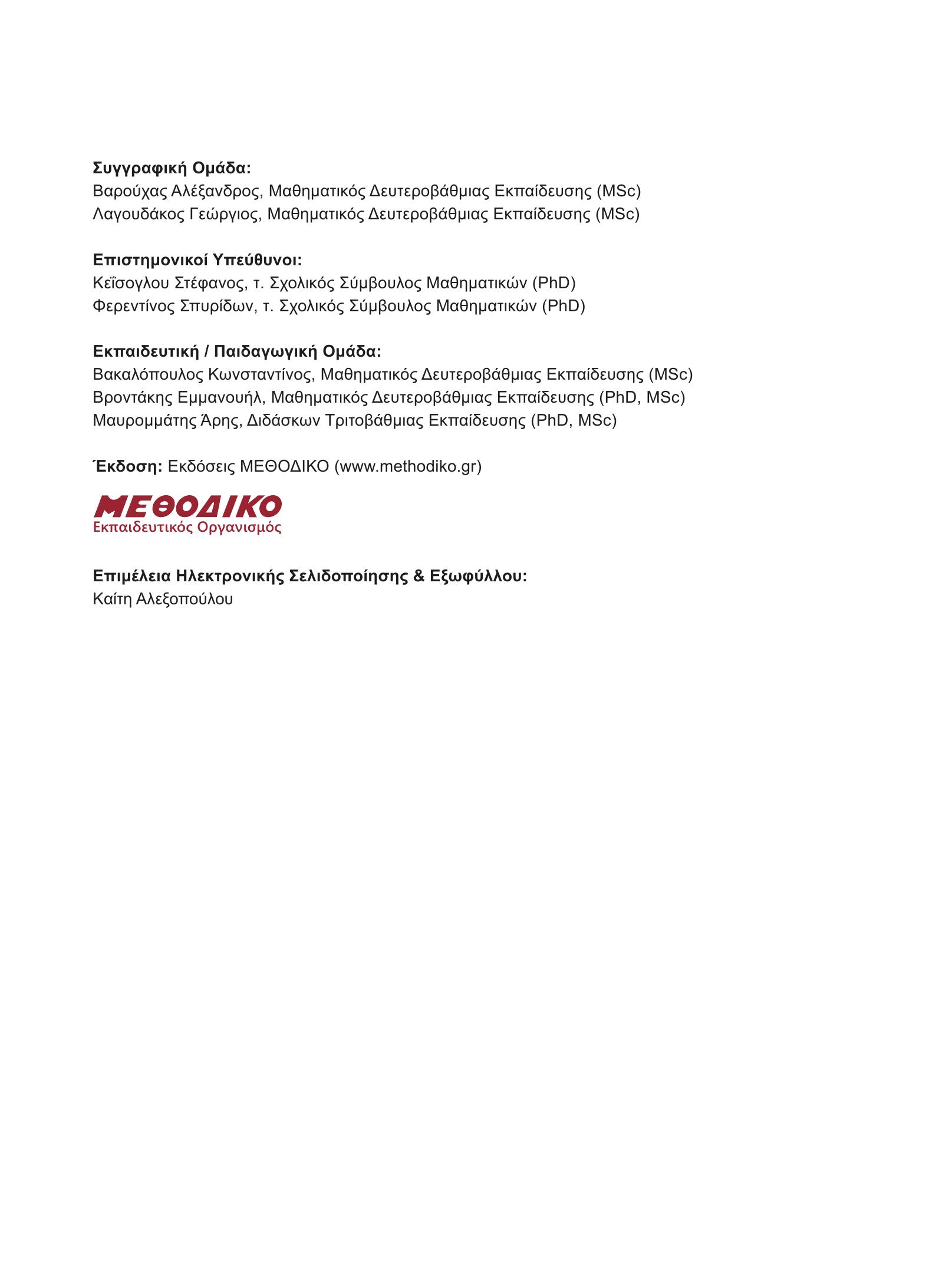 Συγγραφική Ομάδα:
Βαρούχας Αλέξανδρος, Μαθηματικός Δευτεροβάθμιας Εκπαίδευσης (MSc)
Λαγουδάκος Γεώργιος, Μαθηματικός Δευτεροβάθμιας Εκπαίδευσης (MSc)

Επιστημονικοί Υπεύθυνοι:
Κεΐσογλου Στέφανος, τ. Σχολικός Σύμβουλος Μαθηματικών (PhD)
Φερεντίνος Σπυρίδων, τ. Σχολικός Σύμβουλος Μαθηματικών (PhD)

Εκπαιδευτική / Παιδαγωγική Ομάδα:
Βακαλόπουλος Κωνσταντίνος, Μαθηματικός Δευτεροβάθμιας Εκπαίδευσης (MSc)
Βροντάκης Εμμανουήλ, Μαθηματικός Δευτεροβάθμιας Εκπαίδευσης (PhD, MSc)
Μαυρομμάτης Άρης, Διδάσκων Τριτοβάθμιας Εκπαίδευσης (PhD, MSc)

Έκδοση: Εκδόσεις ΜΕΘΟΔΙΚΟ (www.methodiko.gr)

ΜΕΘΟΔΙΚΟ
Εκπαιδευτικός Οργανισμός

Επιμέλεια Ηλεκτρονικής Σελιδοποίησης & Εξωφύλλου:
Καίτη Αλεξοπούλου